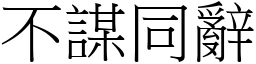 不謀同辭